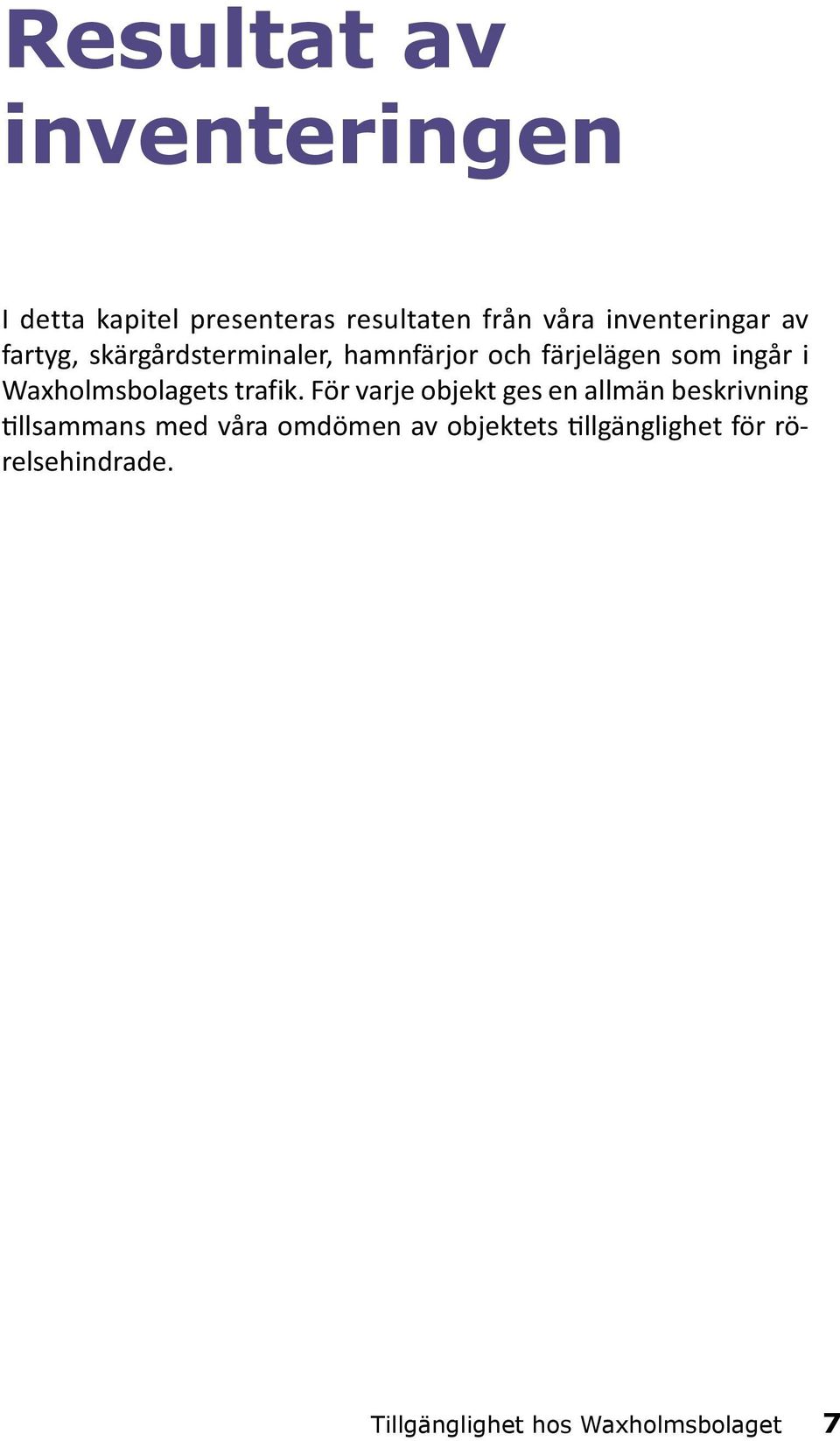 Resultat av inventeringen

I detta kapitel presenteras resultaten från våra inventeringar av fartyg, skärgårdsterminaler, hamnfärjor och färjelägen som ingår i Waxholmsbolagets trafik. För varje objekt ges en allmän beskrivning tillsammans med våra omdömen av objektets tillgänglighet för rörelsehindrade.

Tillgänglighet hos Waxholmsbolaget 7